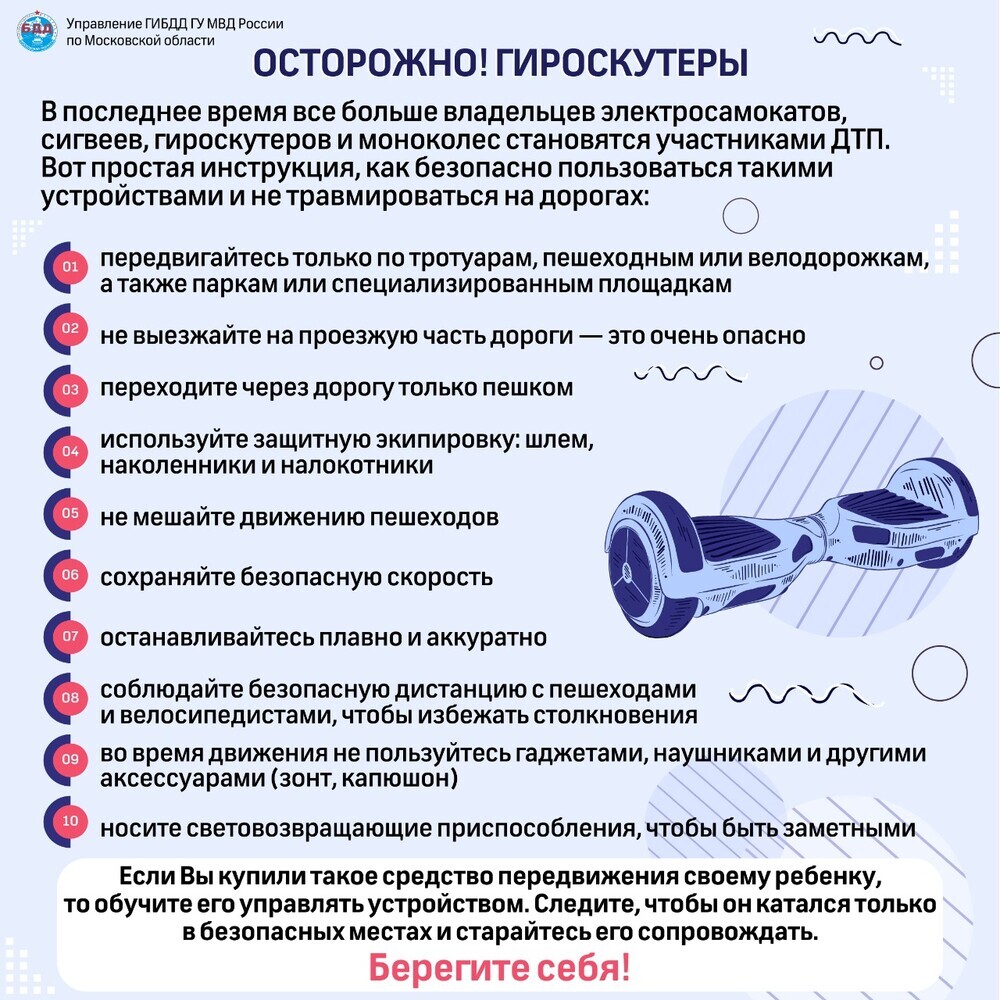 Управление ГИБДД ГУ МВД России
по Московской области

ОСТОРОЖНО! ГИРОСКУТЕРЫ

В последнее время все больше владельцев электросамокатов, сигвеев, гироскутеров и моноколес становятся участниками ДТП. Вот простая инструкция, как безопасно пользоваться такими устройствами и не травмироваться на дорогах:

01 передвигайтесь только по тротуарам, пешеходным или велодорожкам, а также паркам или специализированным площадкам

02 не выезжайте на проезжую часть дороги — это очень опасно

03 переходите через дорогу только пешком

04 используйте защитную экипировку: шлем, наколенники и налокотники

05 не мешайте движению пешеходов

06 сохраняйте безопасную скорость

07 останавливайтесь плавно и аккуратно

08 соблюдайте безопасную дистанцию с пешеходами и велосипедистами, чтобы избежать столкновения

09 во время движения не пользуйтесь гаджетами, наушниками и другими аксессуарами (зонт, капюшон)

10 носите световозвращающие приспособления, чтобы быть заметными

Если Вы купили такое средство передвижения своему ребенку, то обучите его управлять устройством. Следите, чтобы он катался только в безопасных местах и старайтесь его сопровождать.

Берегите себя!